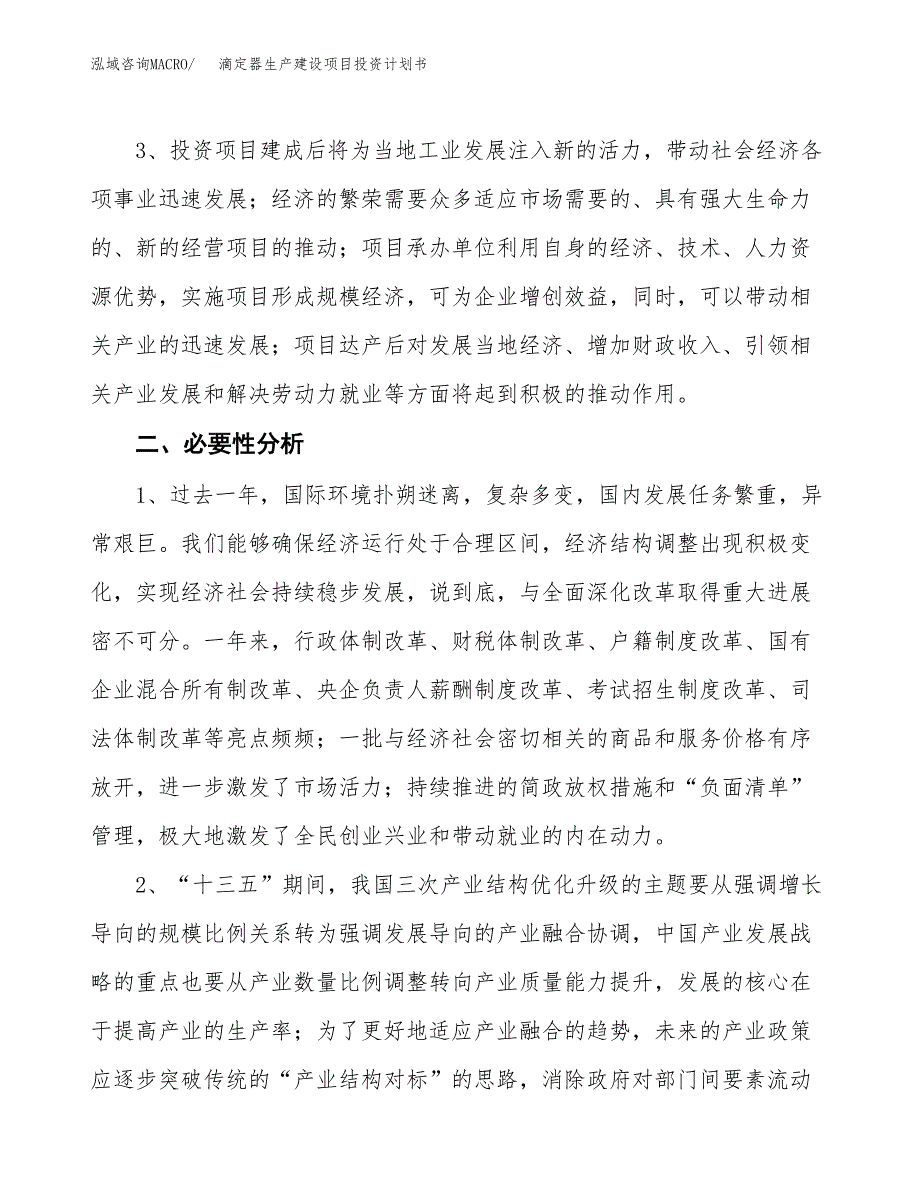 泓域咨询MACRO/　　滴定器生产建设项目投资计划书

3、投资项目建成后将为当地工业发展注入新的活力，带动社会经济各项事业迅速发展；经济的繁荣需要众多适应市场需要的、具有强大生命力的、新的经营项目的推动；项目承办单位利用自身的经济、技术、人力资源优势，实施项目形成规模经济，可为企业增创效益，同时，可以带动相关产业的迅速发展；项目达产后对发展当地经济、增加财政收入、引领相关产业发展和解决劳动力就业等方面将起到积极的推动作用。

二、必要性分析

1、过去一年，国际环境扑朔迷离，复杂多变，国内发展任务繁重，异常艰巨。我们能够确保经济运行处于合理区间，经济结构调整出现积极变化，实现经济社会持续稳步发展，说到底，与全面深化改革取得重大进展密不可分。一年来，行政体制改革、财税体制改革、户籍制度改革、国有企业混合所有制改革、央企负责人薪酬制度改革、考试招生制度改革、司法体制改革等亮点频频；一批与经济社会密切相关的商品和服务价格有序放开，进一步激发了市场活力；持续推进的简政放权措施和“负面清单”管理，极大地激发了全民创业兴业和带动就业的内在动力。

2、“十三五”期间，我国三次产业结构优化升级的主题要从强调增长导向的规模比例关系转为强调发展导向的产业融合协调，中国产业发展战略的重点也要从产业数量比例调整转向产业质量能力提升，发展的核心在于提高产业的生产率；为了更好地适应产业融合的趋势，未来的产业政策应逐步突破传统的“产业结构对标”的思路，消除政府对部门间要素流动